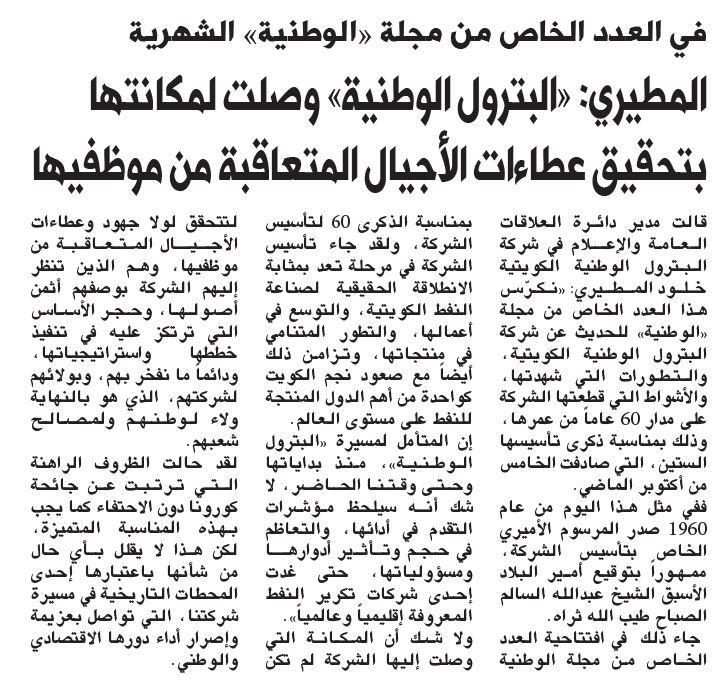 في العدد الخاص من مجلة «الوطنية» الشهرية

المطيري: «البترول الوطنية» وصلت لمكانتها بتحقيق عطاءات الأجيال المتعاقبة من موظفيها

قالت مدير دائرة العلاقات العامة والإعلام في شركة البترول الوطنية الكويتية خلود المطيري: «نكرّس هذا العدد الخاص من مجلة «الوطنية» للحديث عن شركة البترول الوطنية الكويتية، والتطورات التي شهدتها، والأشواط التي قطعتها الشركة على مدار 60 عاماً من عمرها، وذلك بمناسبة ذكرى تأسيسها الستين، التي صادفت الخامس من أكتوبر الماضي.

ففي مثل هذا اليوم من عام 1960 صدر المرسوم الأميري الخاص بتأسيس الشركة، ممهوراً بتوقيع أمير البلاد الأسبق الشيخ عبدالله السالم الصباح طيب الله ثراه.

جاء ذلك في افتتاحية العدد الخاص من مجلة الوطنية بمناسبة الذكرى 60 لتأسيس الشركة، ولقد جاء تأسيس الشركة في مرحلة تعد بمثابة الانطلاقة الحقيقية لصناعة النفط الكويتية، والتوسع في أعمالها، والتطور المتنامي في منتجاتها، وتزامن ذلك أيضاً مع صعود نجم الكويت كواحدة من أهم الدول المنتجة للنفط على مستوى العالم.

إن المتأمل لمسيرة «البترول الوطنية»، منذ بداياتها وحتى وقتنا الحاضر، لا شك أنه سيلحظ مؤشرات التقدم في أدائها، والتعاظم في حجم وتأثير أدوارها ومسؤولياتها، حتى غدت إحدى شركات تكرير النفط المعروفة إقليمياً وعالمياً».

ولا شك أن المكانة التي وصلت إليها الشركة لم تكن لتتحقق لولا جهود وعطاءات الأجيال المتعاقبة من موظفيها، وهم الذين تنظر إليهم الشركة بوصفهم أثمن أصولها، وحجر الأساس التي ترتكز عليه في تنفيذ خططها واستراتيجياتها، ودائماً ما نفخر بهم، وبولائهم لشركتهم، الذي هو بالنهاية ولاء لوطنهم ولمصالح شعبهم.

لقد حالت الظروف الراهنة التي ترتبت عن جائحة كورونا دون الاحتفاء كما يجب بهذه المناسبة المتميزة، لكن هذا لا يقلل بأي حال من شأنها باعتبارها إحدى المحطات التاريخية في مسيرة شركتنا، التي تواصل بعزيمة وإصرار أداء دورها الاقتصادي والوطني.